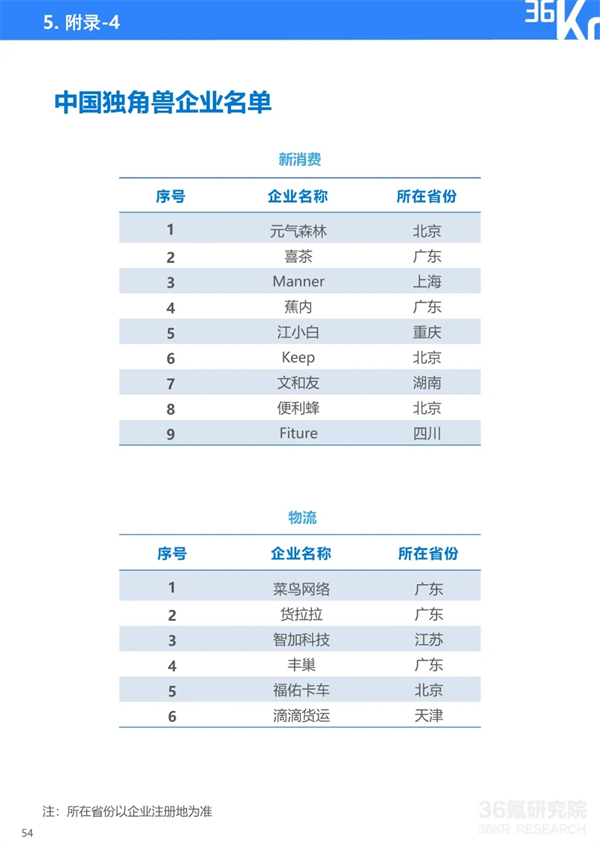 5. 附录-4

36Kr

中国独角兽企业名单

新消费

| 序号 | 企业名称 | 所在省份 |
|---|---|---|
| 1 | 元气森林 | 北京 |
| 2 | 喜茶 | 广东 |
| 3 | Manner | 上海 |
| 4 | 蕉内 | 广东 |
| 5 | 江小白 | 重庆 |
| 6 | Keep | 北京 |
| 7 | 文和友 | 湖南 |
| 8 | 便利蜂 | 北京 |
| 9 | Fiture | 四川 |

物流

| 序号 | 企业名称 | 所在省份 |
|---|---|---|
| 1 | 菜鸟网络 | 广东 |
| 2 | 货拉拉 | 广东 |
| 3 | 智加科技 | 江苏 |
| 4 | 丰巢 | 广东 |
| 5 | 福佑卡车 | 北京 |
| 6 | 滴滴货运 | 天津 |

注：所在省份以企业注册地为准

36氪研究院
36KR RESEARCH

54